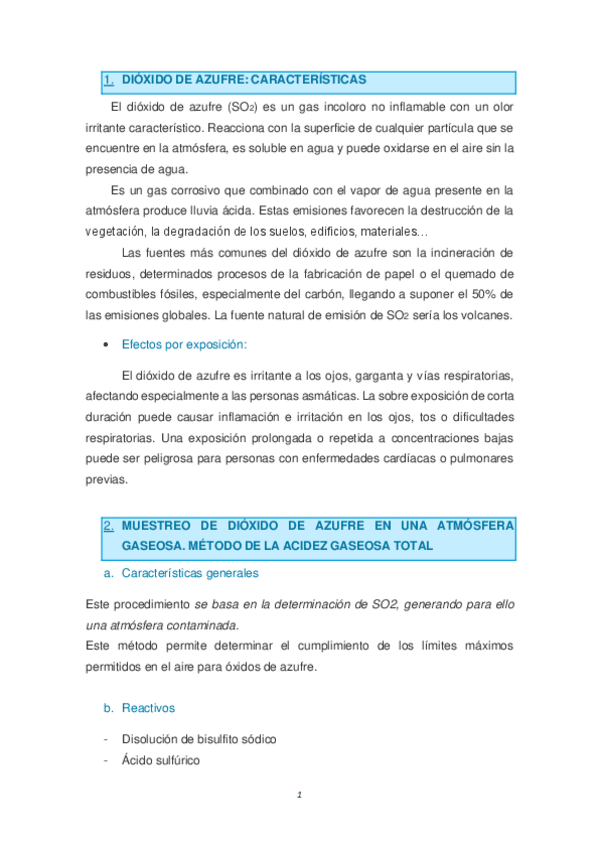 1. DIÓXIDO DE AZUFRE: CARACTERÍSTICAS

El dióxido de azufre ($SO_2$) es un gas incoloro no inflamable con un olor irritante característico. Reacciona con la superficie de cualquier partícula que se encuentre en la atmósfera, es soluble en agua y puede oxidarse en el aire sin la presencia de agua.

Es un gas corrosivo que combinado con el vapor de agua presente en la atmósfera produce lluvia ácida. Estas emisiones favorecen la destrucción de la vegetación, la degradación de los suelos, edificios, materiales…

Las fuentes más comunes del dióxido de azufre son la incineración de residuos, determinados procesos de la fabricación de papel o el quemado de combustibles fósiles, especialmente del carbón, llegando a suponer el 50% de las emisiones globales. La fuente natural de emisión de $SO_2$ sería los volcanes.

• Efectos por exposición:

El dióxido de azufre es irritante a los ojos, garganta y vías respiratorias, afectando especialmente a las personas asmáticas. La sobre exposición de corta duración puede causar inflamación e irritación en los ojos, tos o dificultades respiratorias. Una exposición prolongada o repetida a concentraciones bajas puede ser peligrosa para personas con enfermedades cardíacas o pulmonares previas.

2. MUESTREO DE DIÓXIDO DE AZUFRE EN UNA ATMÓSFERA GASEOSA. MÉTODO DE LA ACIDEZ GASEOSA TOTAL

a. Características generales

Este procedimiento se basa en la determinación de SO2, generando para ello una atmósfera contaminada.
Este método permite determinar el cumplimiento de los límites máximos permitidos en el aire para óxidos de azufre.

b. Reactivos

- Disolución de bisulfito sódico
- Ácido sulfúrico

1